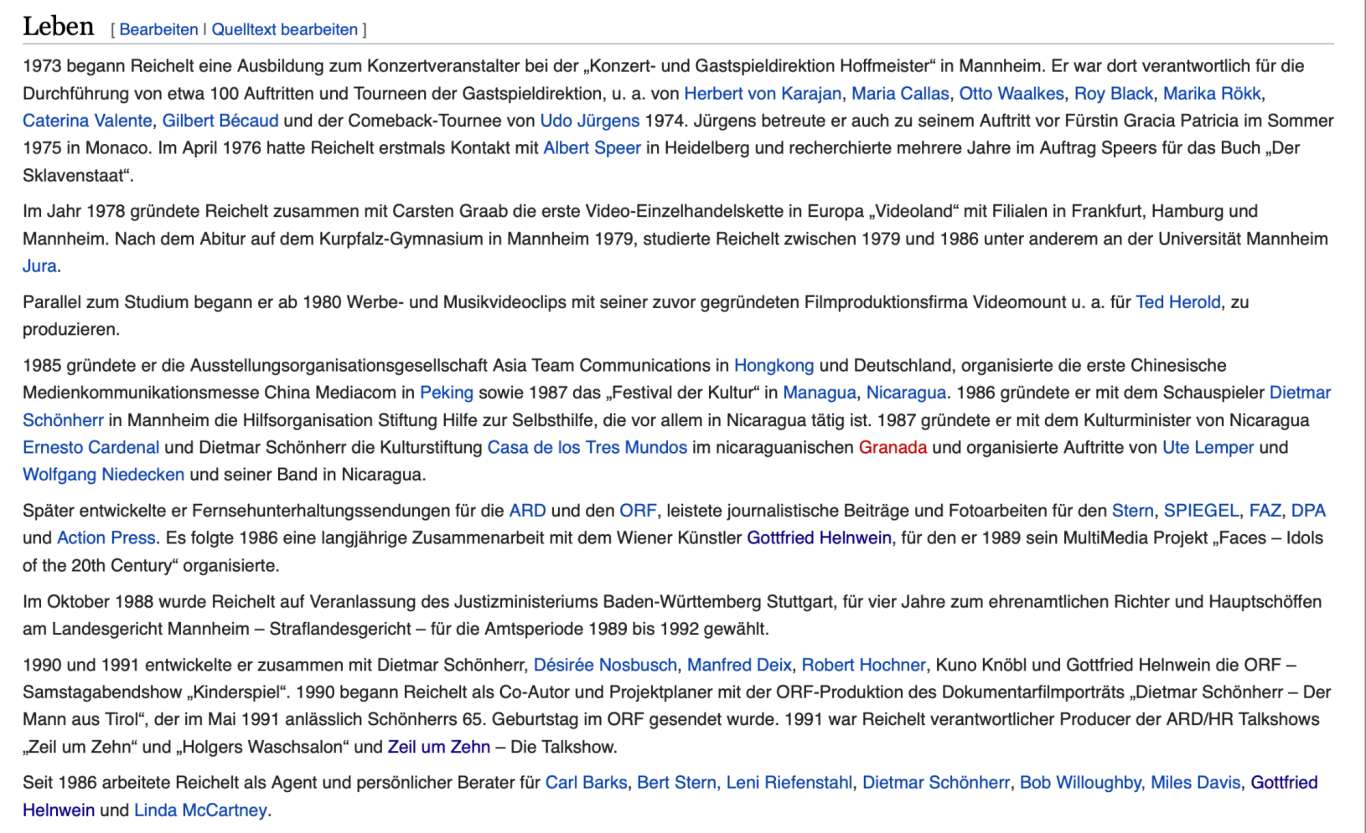 Leben [ Bearbeiten | Quelltext bearbeiten ]

1973 begann Reichelt eine Ausbildung zum Konzertveranstalter bei der „Konzert- und Gastspieldirektion Hoffmeister“ in Mannheim. Er war dort verantwortlich für die Durchführung von etwa 100 Auftritten und Tourneen der Gastspieldirektion, u. a. von Herbert von Karajan, Maria Callas, Otto Waalkes, Roy Black, Marika Rökk, Caterina Valente, Gilbert Bécaud und der Comeback-Tournee von Udo Jürgens 1974. Jürgens betreute er auch zu seinem Auftritt vor Fürstin Gracia Patricia im Sommer 1975 in Monaco. Im April 1976 hatte Reichelt erstmals Kontakt mit Albert Speer in Heidelberg und recherchierte mehrere Jahre im Auftrag Speers für das Buch „Der Sklavenstaat“.

Im Jahr 1978 gründete Reichelt zusammen mit Carsten Graab die erste Video-Einzelhandelskette in Europa „Videoland“ mit Filialen in Frankfurt, Hamburg und Mannheim. Nach dem Abitur auf dem Kurpfalz-Gymnasium in Mannheim 1979, studierte Reichelt zwischen 1979 und 1986 unter anderem an der Universität Mannheim Jura.

Parallel zum Studium begann er ab 1980 Werbe- und Musikvideoclips mit seiner zuvor gegründeten Filmproduktionsfirma Videomount u. a. für Ted Herold, zu produzieren.

1985 gründete er die Ausstellungsorganisationsgesellschaft Asia Team Communications in Hongkong und Deutschland, organisierte die erste Chinesische Medienkommunikationsmesse China Mediacom in Peking sowie 1987 das „Festival der Kultur“ in Managua, Nicaragua. 1986 gründete er mit dem Schauspieler Dietmar Schönherr in Mannheim die Hilfsorganisation Stiftung Hilfe zur Selbsthilfe, die vor allem in Nicaragua tätig ist. 1987 gründete er mit dem Kulturminister von Nicaragua Ernesto Cardenal und Dietmar Schönherr die Kulturstiftung Casa de los Tres Mundos im nicaraguanischen Granada und organisierte Auftritte von Ute Lemper und Wolfgang Niedecken und seiner Band in Nicaragua.

Später entwickelte er Fernsehunterhaltungssendungen für die ARD und den ORF, leistete journalistische Beiträge und Fotoarbeiten für den Stern, SPIEGEL, FAZ, DPA und Action Press. Es folgte 1986 eine langjährige Zusammenarbeit mit dem Wiener Künstler Gottfried Helnwein, für den er 1989 sein MultiMedia Projekt „Faces – Idols of the 20th Century“ organisierte.

Im Oktober 1988 wurde Reichelt auf Veranlassung des Justizministeriums Baden-Württemberg Stuttgart, für vier Jahre zum ehrenamtlichen Richter und Hauptschöffen am Landesgericht Mannheim – Straflandesgericht – für die Amtsperiode 1989 bis 1992 gewählt.

1990 und 1991 entwickelte er zusammen mit Dietmar Schönherr, Désirée Nosbusch, Manfred Deix, Robert Hochner, Kuno Knöbl und Gottfried Helnwein die ORF – Samstagabendshow „Kinderspiel“. 1990 begann Reichelt als Co-Autor und Projektplaner mit der ORF-Produktion des Dokumentarfilmporträts „Dietmar Schönherr – Der Mann aus Tirol“, der im Mai 1991 anlässlich Schönherrs 65. Geburtstag im ORF gesendet wurde. 1991 war Reichelt verantwortlicher Producer der ARD/HR Talkshows „Zeil um Zehn“ und „Holgers Waschsalon“ und Zeil um Zehn – Die Talkshow.

Seit 1986 arbeitete Reichelt als Agent und persönlicher Berater für Carl Barks, Bert Stern, Leni Riefenstahl, Dietmar Schönherr, Bob Willoughby, Miles Davis, Gottfried Helnwein und Linda McCartney.